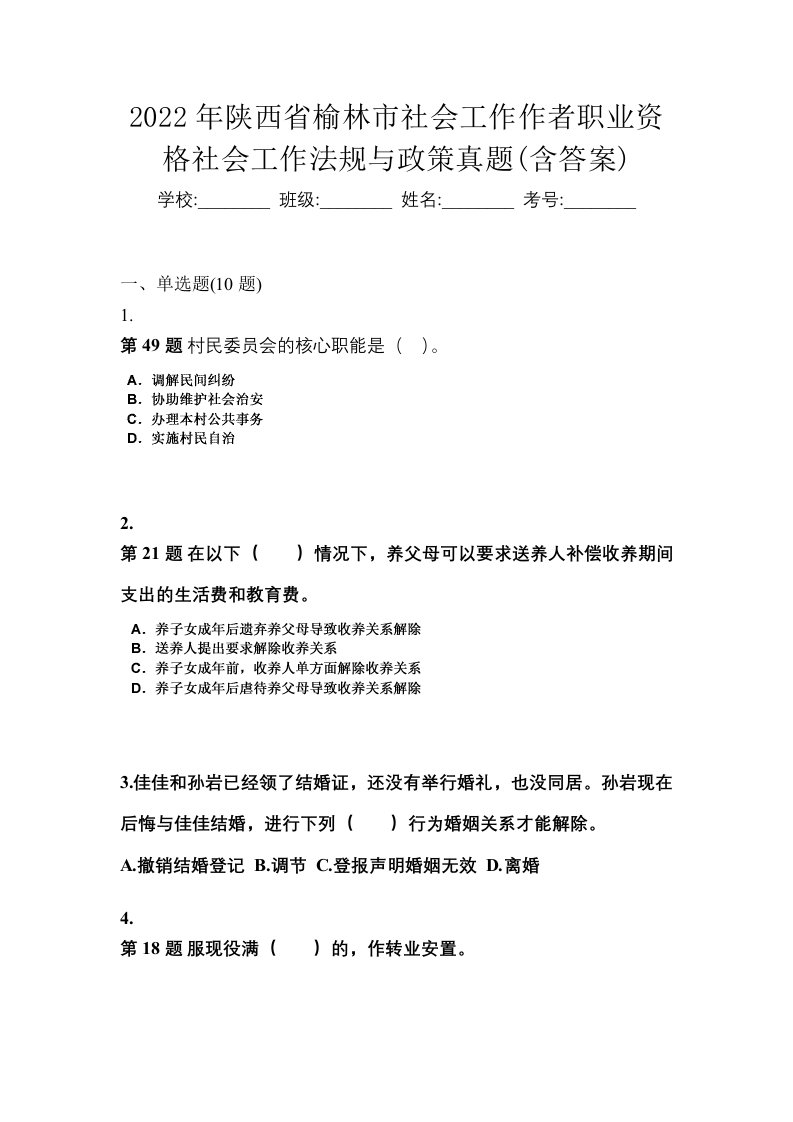 2022年陕西省榆林市社会工作作者职业资格社会工作法规与政策真题(含答案)

学校:________ 班级:________ 姓名:________ 考号:________

一、单选题(10 题)

1.

第 49 题 村民委员会的核心职能是（ ）。

A．调解民间纠纷
B．协助维护社会治安
C．办理本村公共事务
D．实施村民自治

2.

第 21 题 在以下（ ）情况下，养父母可以要求送养人补偿收养期间支出的生活费和教育费。

A．养子女成年后遗弃养父母导致收养关系解除
B．送养人提出要求解除收养关系
C．养子女成年前，收养人单方面解除收养关系
D．养子女成年后虐待养父母导致收养关系解除

3.佳佳和孙岩已经领了结婚证，还没有举行婚礼，也没同居。孙岩现在后悔与佳佳结婚，进行下列（ ）行为婚姻关系才能解除。

A.撤销结婚登记 B.调节 C.登报声明婚姻无效 D.离婚

4.

第 18 题 服现役满（ ）的，作转业安置。